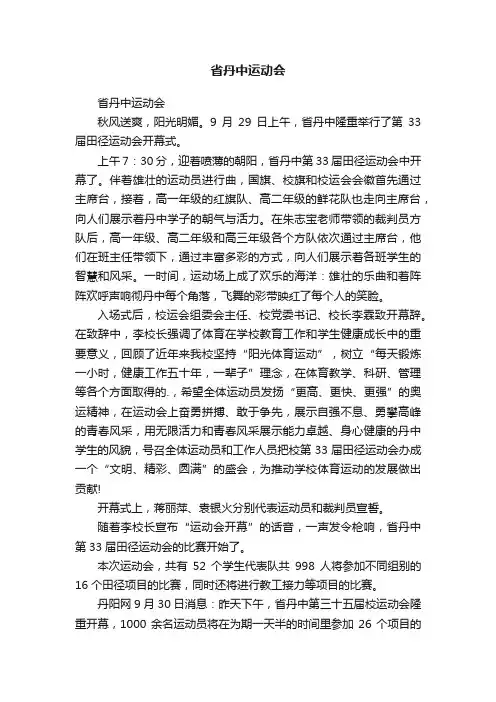 省丹中运动会

省丹中运动会

秋风送爽，阳光明媚。9 月 29 日上午，省丹中隆重举行了第 33 届田径运动会开幕式。

上午 7：30 分，迎着喷薄的朝阳，省丹中第 33 届田径运动会中开幕了。伴着雄壮的运动员进行曲，国旗、校旗和校运会会徽首先通过主席台，接着，高一年级的红旗队、高二年级的鲜花队也走向主席台，向人们展示着丹中学子的朝气与活力。在朱志宝老师带领的裁判员方队后，高一年级、高二年级和高三年级各个方队依次通过主席台，他们在班主任带领下，通过丰富多彩的方式，向人们展示着各班学生的智慧和风采。一时间，运动场上成了欢乐的海洋：雄壮的乐曲和着阵阵欢呼声响彻丹中每个角落，飞舞的彩带映红了每个人的笑脸。

入场式后，校运会组委会主任、校党委书记、校长李霖致开幕辞。在致辞中，李校长强调了体育在学校教育工作和学生健康成长中的重要意义，回顾了近年来我校坚持“阳光体育运动”，树立“每天锻炼一小时，健康工作五十年，一辈子”理念，在体育教学、科研、管理等各个方面取得的.，希望全体运动员发扬“更高、更快、更强”的奥运精神，在运动会上奋勇拼搏、敢于争先，展示自强不息、勇攀高峰的青春风采，用无限活力和青春风采展示能力卓越、身心健康的丹中学生的风貌，号召全体运动员和工作人员把校第 33 届田径运动会办成一个“文明、精彩、圆满”的盛会，为推动学校体育运动的发展做出贡献!

开幕式上，蒋丽萍、袁银火分别代表运动员和裁判员宣誓。

随着李校长宣布“运动会开幕”的话音，一声发令枪响，省丹中第 33 届田径运动会的比赛开始了。

本次运动会，共有 52 个学生代表队共 998 人将参加不同组别的 16 个田径项目的比赛，同时还将进行教工接力等项目的比赛。

丹阳网 9 月 30 日消息：昨天下午，省丹中第三十五届校运动会隆重开幕，1000 余名运动员将在为期一天半的时间里参加 26 个项目的